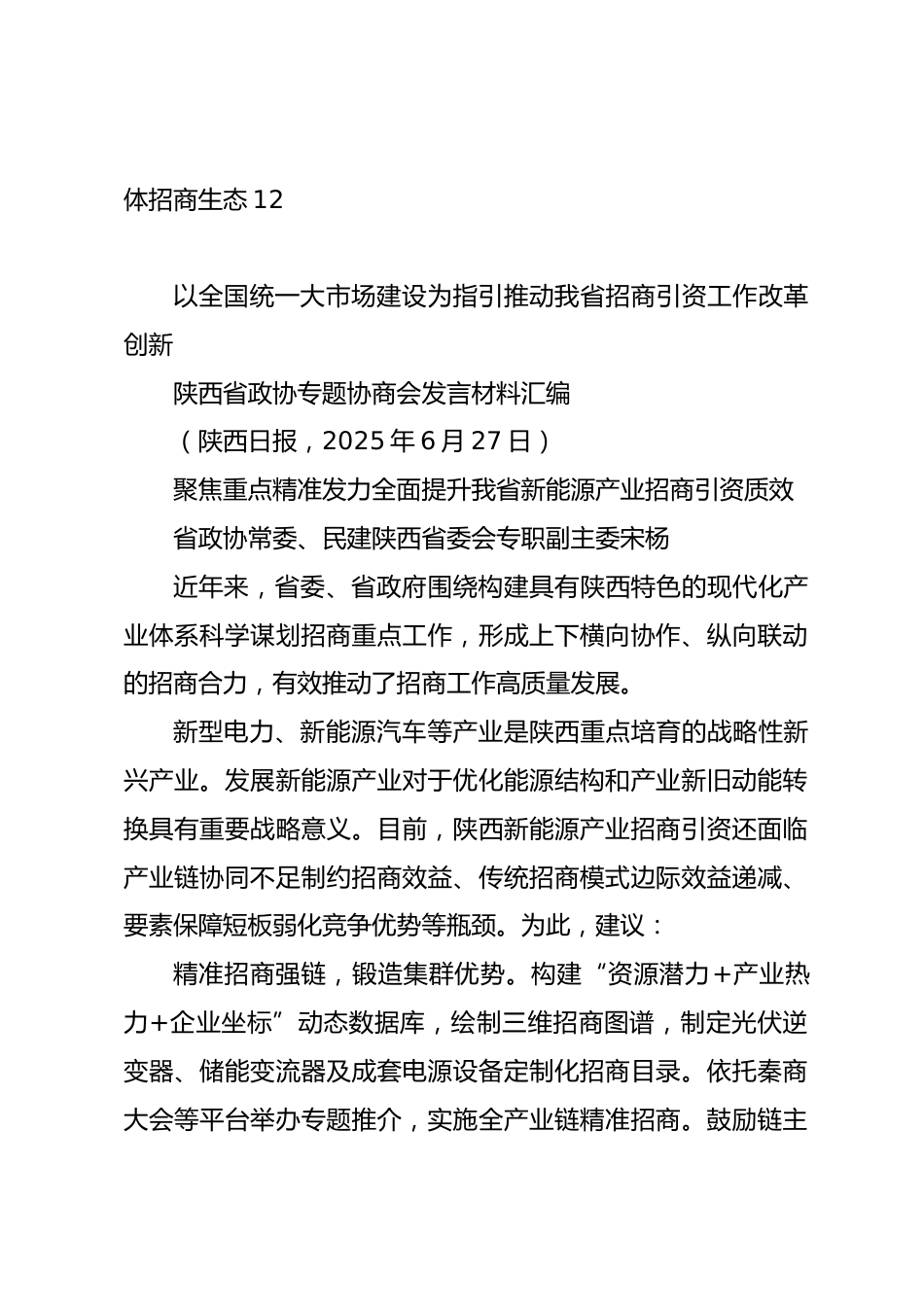 体招商生态12

以全国统一大市场建设为指引推动我省招商引资工作改革创新

陕西省政协专题协商会发言材料汇编

（陕西日报，2025年6月27日）

聚焦重点精准发力全面提升我省新能源产业招商引资质效

省政协常委、民建陕西省委会专职副主委宋杨

近年来，省委、省政府围绕构建具有陕西特色的现代化产业体系科学谋划招商重点工作，形成上下横向协作、纵向联动的招商合力，有效推动了招商工作高质量发展。

新型电力、新能源汽车等产业是陕西重点培育的战略性新兴产业。发展新能源产业对于优化能源结构和产业新旧动能转换具有重要战略意义。目前，陕西新能源产业招商引资还面临产业链协同不足制约招商效益、传统招商模式边际效益递减、要素保障短板弱化竞争优势等瓶颈。为此，建议：

精准招商强链，锻造集群优势。构建“资源潜力+产业热力+企业坐标”动态数据库，绘制三维招商图谱，制定光伏逆变器、储能变流器及成套电源设备定制化招商目录。依托秦商大会等平台举办专题推介，实施全产业链精准招商。鼓励链主